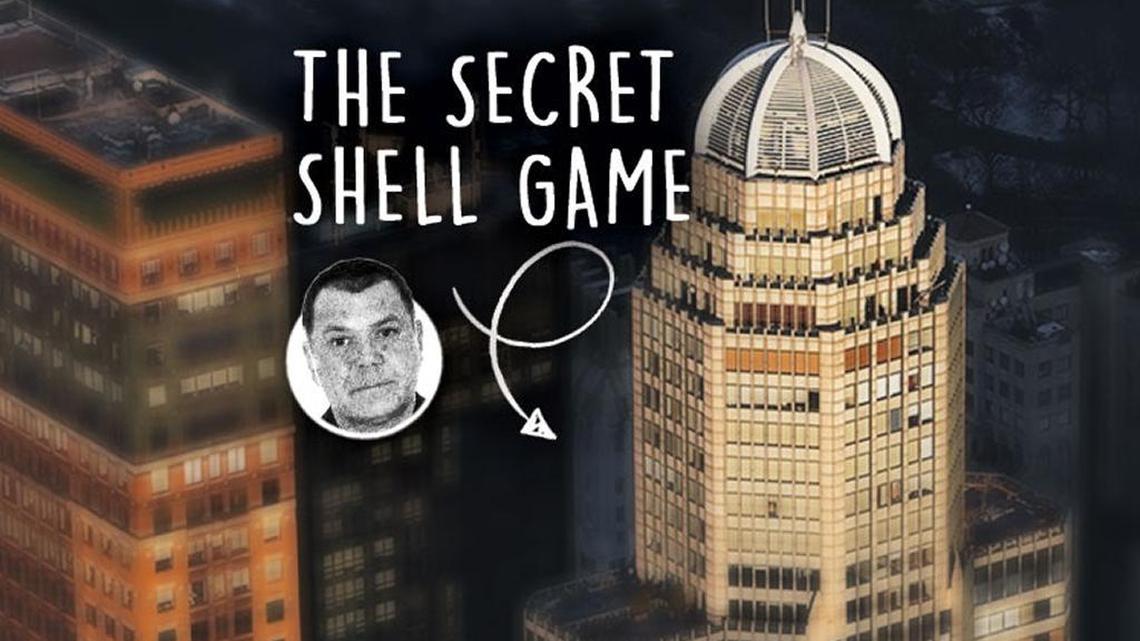 THE SECRET SHELL GAME